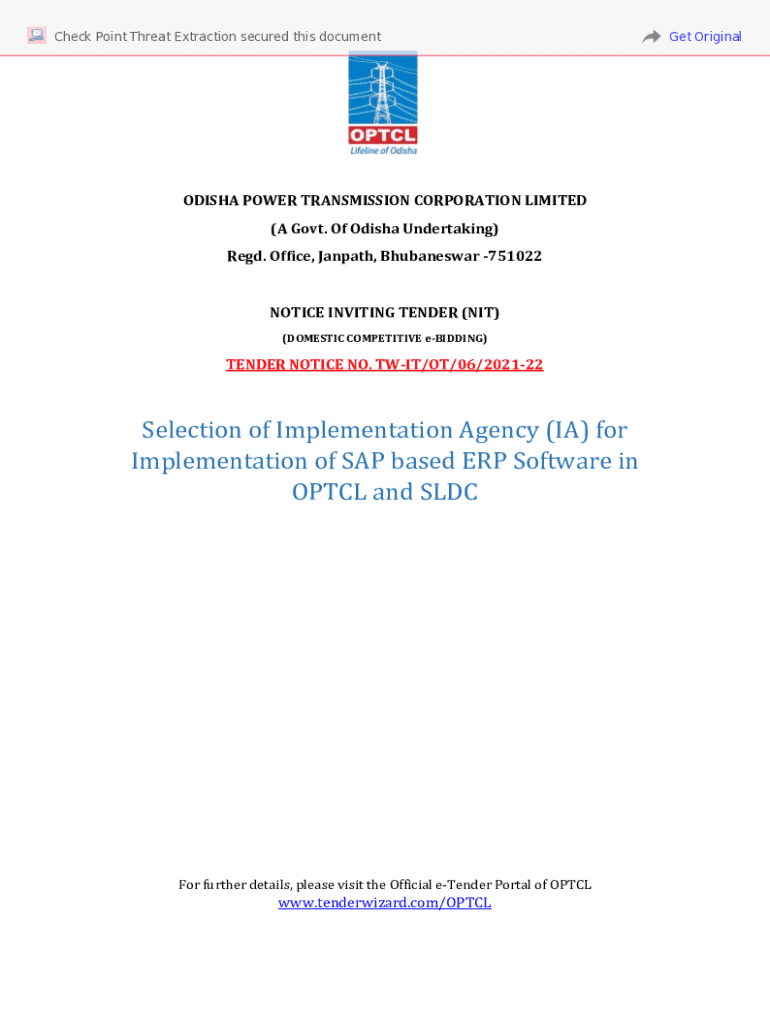 Check Point Threat Extraction secured this document

Get Original

OPTCL

Lifeline of Odisha

ODISHA POWER TRANSMISSION CORPORATION LIMITED

(A Govt. Of Odisha Undertaking)

Regd. Office, Janpath, Bhubaneswar -751022

NOTICE INVITING TENDER (NIT)

(DOMESTIC COMPETITIVE e-BIDDING)

TENDER NOTICE NO. TW-IT/OT/06/2021-22

Selection of Implementation Agency (IA) for Implementation of SAP based ERP Software in OPTCL and SLDC

For further details, please visit the Official e-Tender Portal of OPTCL www.tenderwizard.com/OPTCL